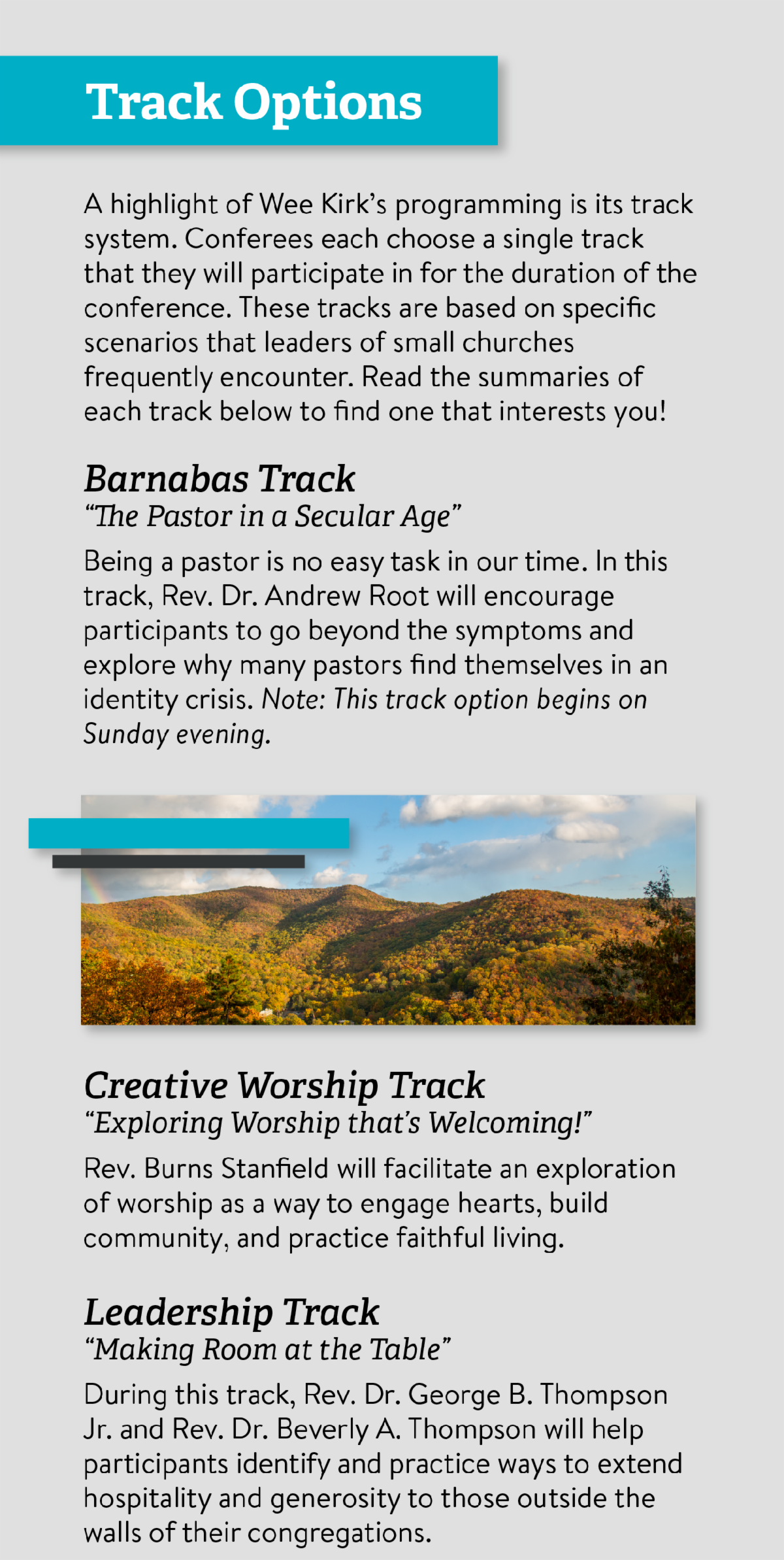 Track Options

A highlight of Wee Kirk's programming is its track system. Conferees each choose a single track that they will participate in for the duration of the conference. These tracks are based on specific scenarios that leaders of small churches frequently encounter. Read the summaries of each track below to find one that interests you!

Barnabas Track
"The Pastor in a Secular Age"

Being a pastor is no easy task in our time. In this track, Rev. Dr. Andrew Root will encourage participants to go beyond the symptoms and explore why many pastors find themselves in an identity crisis. Note: This track option begins on Sunday evening.

Creative Worship Track
"Exploring Worship that's Welcoming!"

Rev. Burns Stanfield will facilitate an exploration of worship as a way to engage hearts, build community, and practice faithful living.

Leadership Track
"Making Room at the Table"

During this track, Rev. Dr. George B. Thompson Jr. and Rev. Dr. Beverly A. Thompson will help participants identify and practice ways to extend hospitality and generosity to those outside the walls of their congregations.